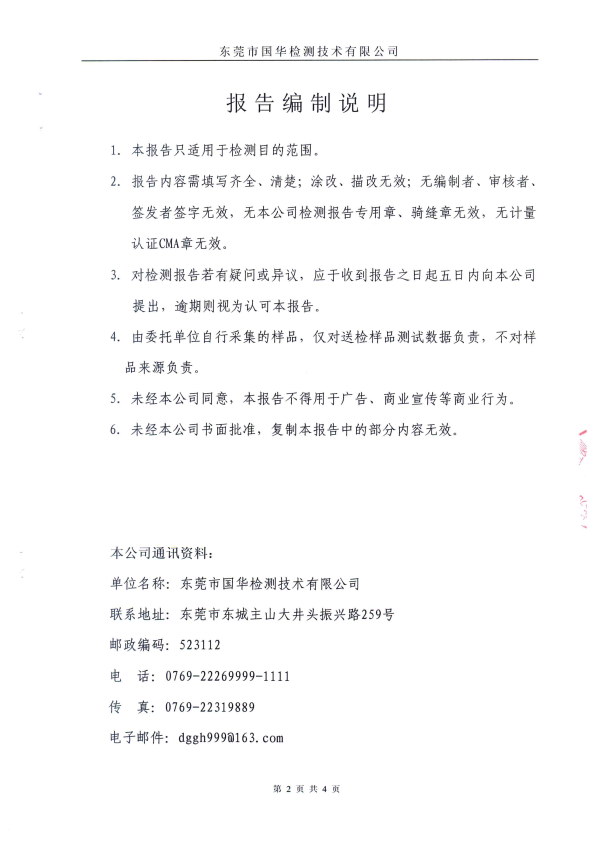 东莞市国华检测技术有限公司

报告编制说明

1. 本报告只适用于检测目的范围。

2. 报告内容需填写齐全、清楚；涂改、描改无效；无编制者、审核者、签发者签字无效，无本公司检测报告专用章、骑缝章无效，无计量认证CMA章无效。

3. 对检测报告若有疑问或异议，应于收到报告之日起五日内向本公司提出，逾期则视为认可本报告。

4. 由委托单位自行采集的样品，仅对送检样品测试数据负责，不对样品来源负责。

5. 未经本公司同意，本报告不得用于广告、商业宣传等商业行为。

6. 未经本公司书面批准，复制本报告中的部分内容无效。

本公司通讯资料：

单位名称：东莞市国华检测技术有限公司

联系地址：东莞市东城主山大井头振兴路259号

邮政编码：523112

电　话：0769-22269999-1111

传　真：0769-22319889

电子邮件：dggh999@163.com

第 2 页 共 4 页